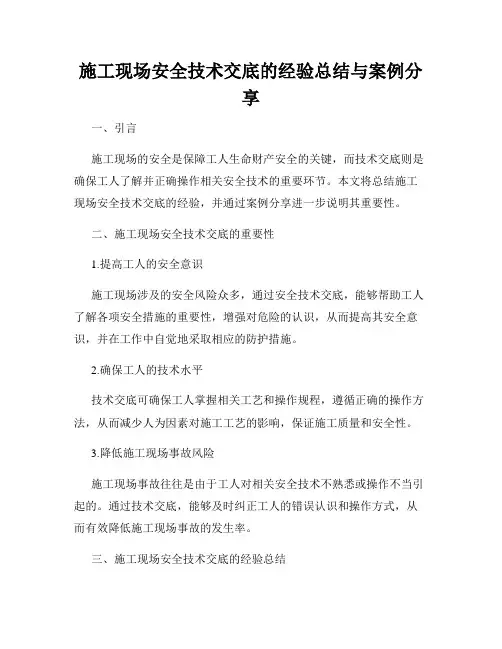 施工现场安全技术交底的经验总结与案例分享

一、引言

施工现场的安全是保障工人生命财产安全的关键，而技术交底则是确保工人了解并正确操作相关安全技术的重要环节。本文将总结施工现场安全技术交底的经验，并通过案例分享进一步说明其重要性。

二、施工现场安全技术交底的重要性

1.提高工人的安全意识

施工现场涉及的安全风险众多，通过安全技术交底，能够帮助工人了解各项安全措施的重要性，增强对危险的认识，从而提高其安全意识，并在工作中自觉地采取相应的防护措施。

2.确保工人的技术水平

技术交底可确保工人掌握相关工艺和操作规程，遵循正确的操作方法，从而减少人为因素对施工工艺的影响，保证施工质量和安全性。

3.降低施工现场事故风险

施工现场事故往往是由于工人对相关安全技术不熟悉或操作不当引起的。通过技术交底，能够及时纠正工人的错误认识和操作方式，从而有效降低施工现场事故的发生率。

三、施工现场安全技术交底的经验总结